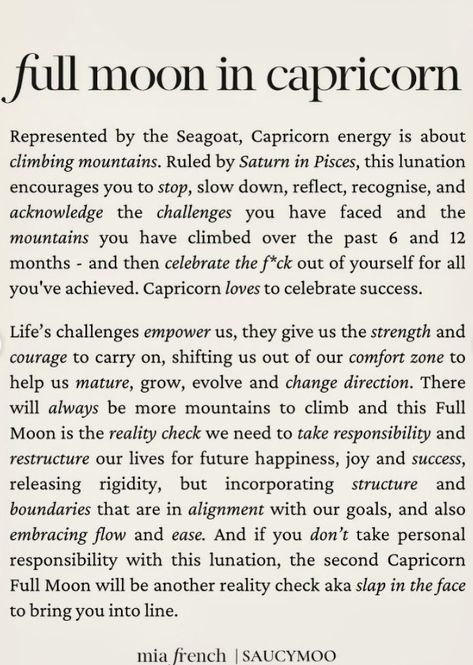 full moon in capricorn

Represented by the Seagoat, Capricorn energy is about climbing mountains. Ruled by Saturn in Pisces, this lunation encourages you to stop, slow down, reflect, recognise, and acknowledge the challenges you have faced and the mountains you have climbed over the past 6 and 12 months - and then celebrate the f*ck out of yourself for all you've achieved. Capricorn loves to celebrate success.

Life's challenges empower us, they give us the strength and courage to carry on, shifting us out of our comfort zone to help us mature, grow, evolve and change direction. There will always be more mountains to climb and this Full Moon is the reality check we need to take responsibility and restructure our lives for future happiness, joy and success, releasing rigidity, but incorporating structure and boundaries that are in alignment with our goals, and also embracing flow and ease. And if you don't take personal responsibility with this lunation, the second Capricorn Full Moon will be another reality check aka slap in the face to bring you into line.

mia french | SAUCYMOO